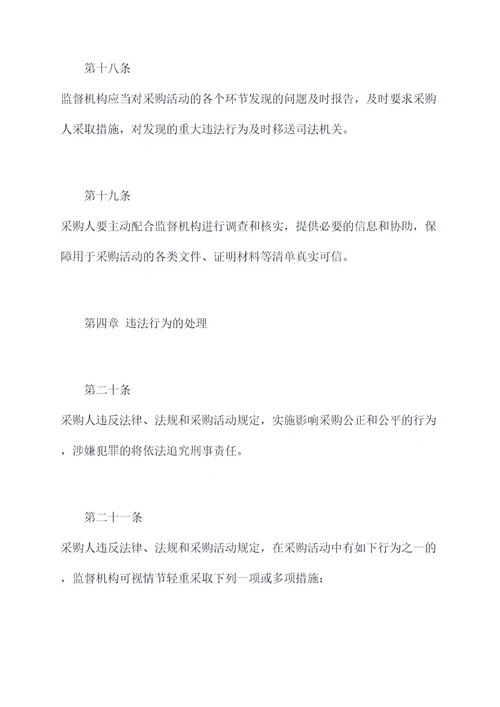 第十八条

监督机构应当对采购活动的各个环节发现的问题及时报告，及时要求采购人采取措施，对发现的重大违法行为及时移送司法机关。

第十九条

采购人要主动配合监督机构进行调查和核实，提供必要的信息和协助，保障用于采购活动的各类文件、证明材料等清单真实可信。

第四章 违法行为的处理

第二十条

采购人违反法律、法规和采购活动规定，实施影响采购公正和公平的行为，涉嫌犯罪的将依法追究刑事责任。

第二十一条

采购人违反法律、法规和采购活动规定，在采购活动中有如下行为之一的，监督机构可视情节轻重采取下列一项或多项措施：